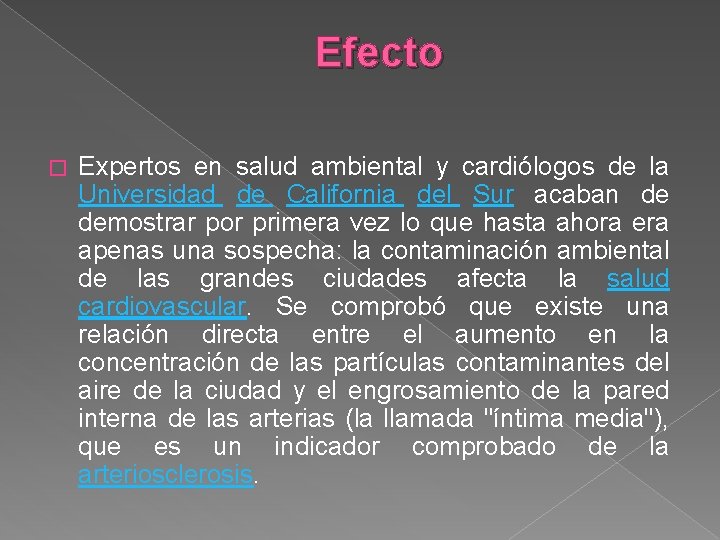 Efecto

Expertos en salud ambiental y cardiólogos de la Universidad de California del Sur acaban de demostrar por primera vez lo que hasta ahora era apenas una sospecha: la contaminación ambiental de las grandes ciudades afecta la salud cardiovascular. Se comprobó que existe una relación directa entre el aumento en la concentración de las partículas contaminantes del aire de la ciudad y el engrosamiento de la pared interna de las arterias (la llamada "íntima media"), que es un indicador comprobado de la arteriosclerosis.